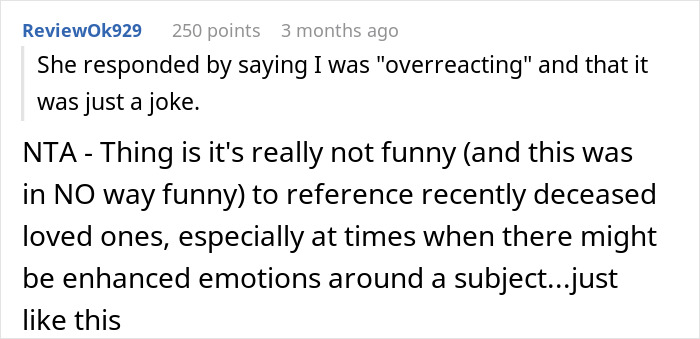 ReviewOk929 250 points 3 months ago

She responded by saying I was "overreacting" and that it was just a joke.

NTA - Thing is it's really not funny (and this was in NO way funny) to reference recently deceased loved ones, especially at times when there might be enhanced emotions around a subject...just like this